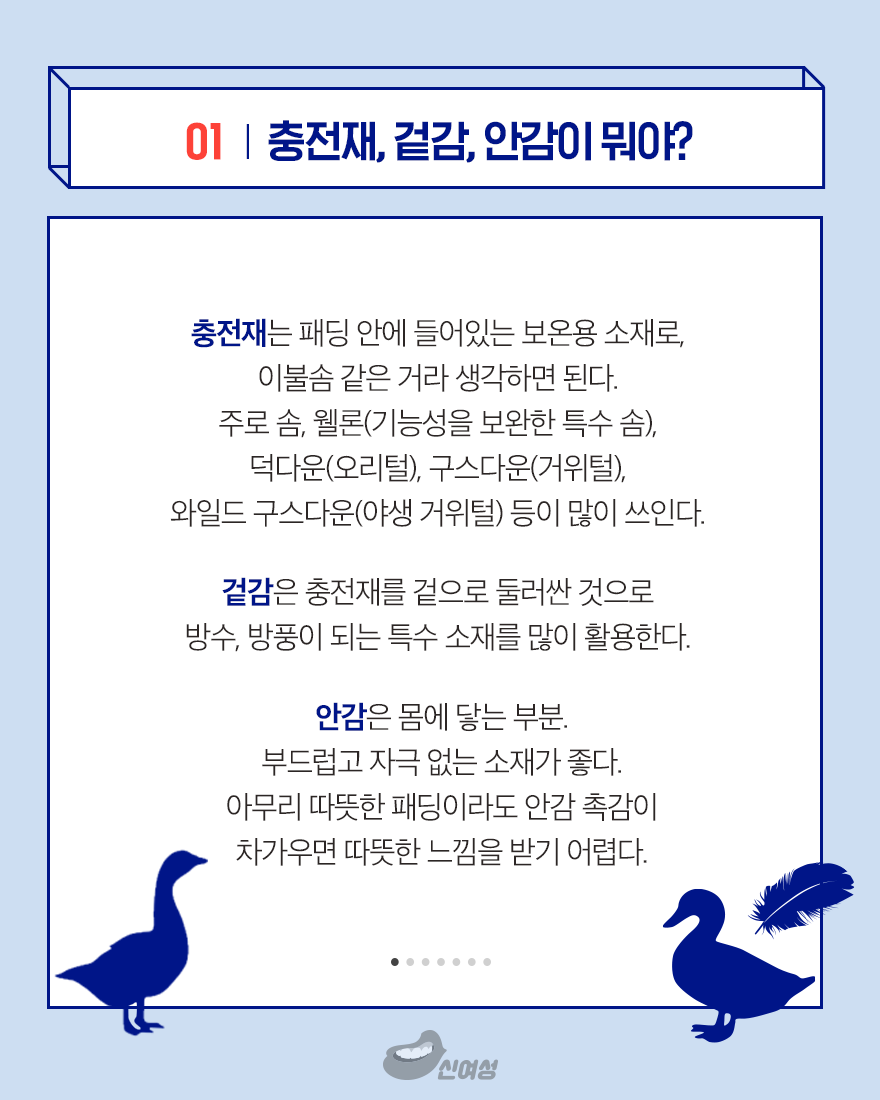 01 | 충전재, 겉감, 안감이 뭐야?

충전재는 패딩 안에 들어있는 보온용 소재로, 이불솜 같은 거라 생각하면 된다. 주로 솜, 웰론(기능성을 보완한 특수 솜), 덕다운(오리털), 구스다운(거위털), 와일드 구스다운(야생 거위털) 등이 많이 쓰인다.

겉감은 충전재를 겉으로 둘러싼 것으로 방수, 방풍이 되는 특수 소재를 많이 활용한다.

안감은 몸에 닿는 부분. 부드럽고 자극 없는 소재가 좋다. 아무리 따뜻한 패딩이라도 안감 촉감이 차가우면 따뜻한 느낌을 받기 어렵다.

신여성